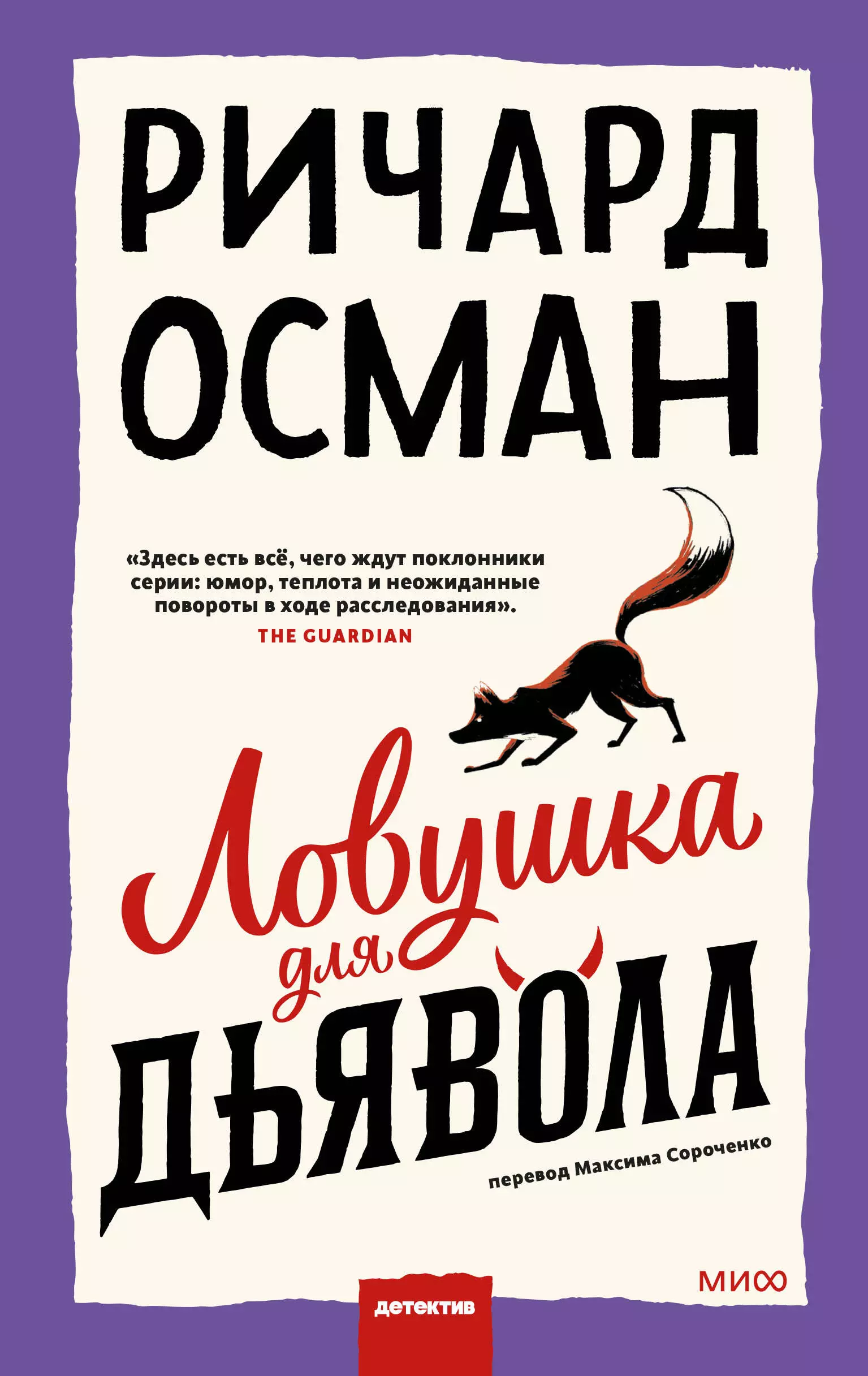 РИЧАРД ОСМАН

«Здесь есть всё, чего ждут поклонники серии: юмор, теплота и неожиданные повороты в ходе расследования».
THE GUARDIAN

Ловушка для ДЬЯВОЛА

перевод Максима Сороченко

МИФ

детектив